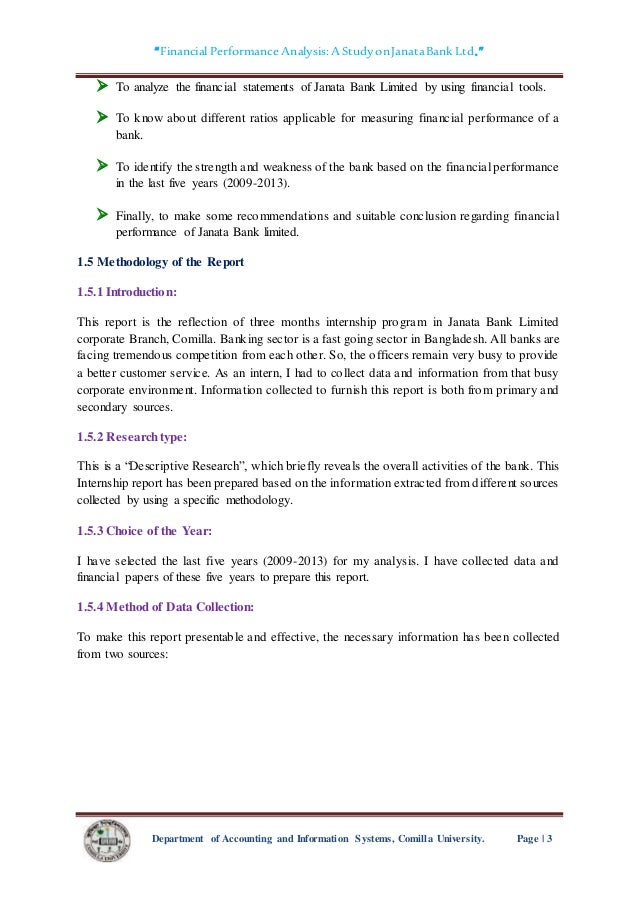 "Financial Performance Analysis: A Study on Janata Bank Ltd."

➤ To analyze the financial statements of Janata Bank Limited by using financial tools.

➤ To know about different ratios applicable for measuring financial performance of a bank.

➤ To identify the strength and weakness of the bank based on the financial performance in the last five years (2009-2013).

➤ Finally, to make some recommendations and suitable conclusion regarding financial performance of Janata Bank limited.

1.5 Methodology of the Report

1.5.1 Introduction:

This report is the reflection of three months internship program in Janata Bank Limited corporate Branch, Comilla. Banking sector is a fast going sector in Bangladesh. All banks are facing tremendous competition from each other. So, the officers remain very busy to provide a better customer service. As an intern, I had to collect data and information from that busy corporate environment. Information collected to furnish this report is both from primary and secondary sources.

1.5.2 Research type:

This is a "Descriptive Research", which briefly reveals the overall activities of the bank. This Internship report has been prepared based on the information extracted from different sources collected by using a specific methodology.

1.5.3 Choice of the Year:

I have selected the last five years (2009-2013) for my analysis. I have collected data and financial papers of these five years to prepare this report.

1.5.4 Method of Data Collection:

To make this report presentable and effective, the necessary information has been collected from two sources:

Department of Accounting and Information Systems, Comilla University. Page | 3